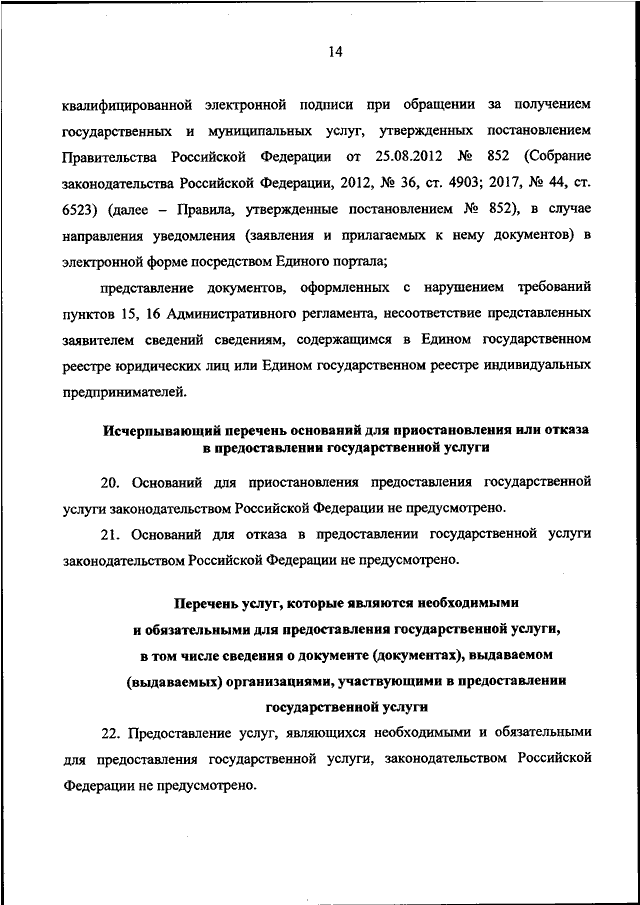 14

квалифицированной электронной подписи при обращении за получением государственных и муниципальных услуг, утвержденных постановлением Правительства Российской Федерации от 25.08.2012 № 852 (Собрание законодательства Российской Федерации, 2012, № 36, ст. 4903; 2017, № 44, ст. 6523) (далее – Правила, утвержденные постановлением № 852), в случае направления уведомления (заявления и прилагаемых к нему документов) в электронной форме посредством Единого портала;

представление документов, оформленных с нарушением требований пунктов 15, 16 Административного регламента, несоответствие представленных заявителем сведений сведениям, содержащимся в Едином государственном реестре юридических лиц или Едином государственном реестре индивидуальных предпринимателей.

Исчерпывающий перечень оснований для приостановления или отказа в предоставлении государственной услуги

20. Оснований для приостановления предоставления государственной услуги законодательством Российской Федерации не предусмотрено.

21. Оснований для отказа в предоставлении государственной услуги законодательством Российской Федерации не предусмотрено.

Перечень услуг, которые являются необходимыми и обязательными для предоставления государственной услуги, в том числе сведения о документе (документах), выдаваемом (выдаваемых) организациями, участвующими в предоставлении государственной услуги

22. Предоставление услуг, являющихся необходимыми и обязательными для предоставления государственной услуги, законодательством Российской Федерации не предусмотрено.